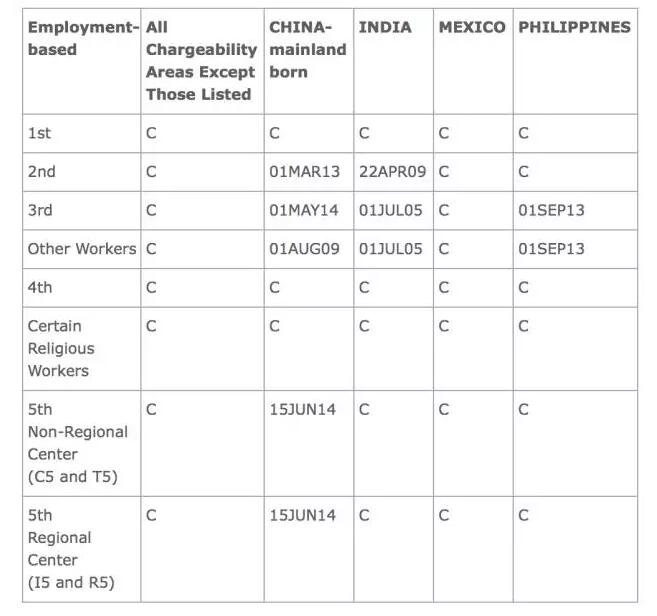 | Employment-based | All Chargeability Areas Except Those Listed | CHINA-mainland born | INDIA | MEXICO | PHILIPPINES |
|---|---|---|---|---|---|
| 1st | C | C | C | C | C |
| 2nd | C | 01MAR13 | 22APR09 | C | C |
| 3rd | C | 01MAY14 | 01JUL05 | C | 01SEP13 |
| Other Workers | C | 01AUG09 | 01JUL05 | C | 01SEP13 |
| 4th | C | C | C | C | C |
| Certain Religious Workers | C | C | C | C | C |
| 5th Non-Regional Center (C5 and T5) | C | 15JUN14 | C | C | C |
| 5th Regional Center (I5 and R5) | C | 15JUN14 | C | C | C |